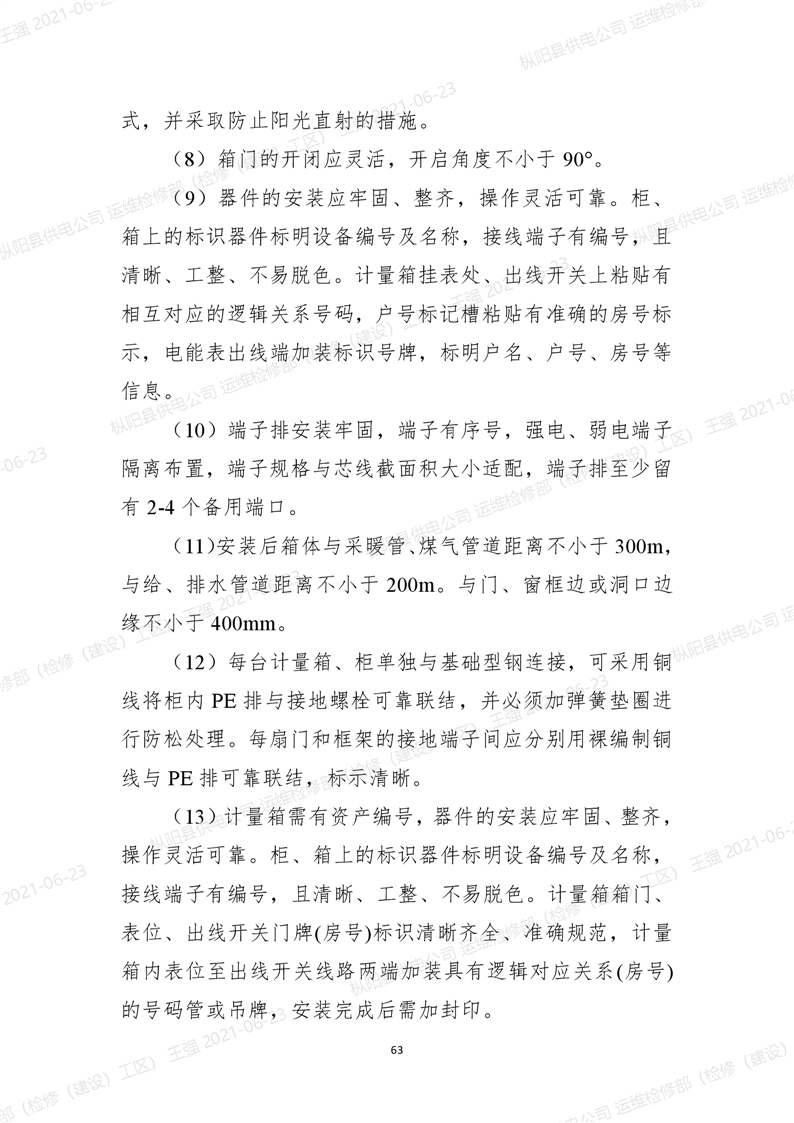 式，并采取防止阳光直射的措施。

（8）箱门的开闭应灵活，开启角度不小于 90°。

（9）器件的安装应牢固、整齐，操作灵活可靠。柜、箱上的标识器件标明设备编号及名称，接线端子有编号，且清晰、工整、不易脱色。计量箱挂表处、出线开关上粘贴有相互对应的逻辑关系号码，户号标记槽粘贴有准确的房号标示，电能表出线端加装标识号牌，标明户名、户号、房号等信息。

（10）端子排安装牢固，端子有序号，强电、弱电端子隔离布置，端子规格与芯线截面积大小适配，端子排至少留有 2-4 个备用端口。

（11)安装后箱体与采暖管、煤气管道距离不小于 300m，与给、排水管道距离不小于 200m。与门、窗框边或洞口边缘不小于 400mm。

（12）每台计量箱、柜单独与基础型钢连接，可采用铜线将柜内 PE 排与接地螺栓可靠联结，并必须加弹簧垫圈进行防松处理。每扇门和框架的接地端子间应分别用裸编制铜线与 PE 排可靠联结，标示清晰。

（13）计量箱需有资产编号，器件的安装应牢固、整齐，操作灵活可靠。柜、箱上的标识器件标明设备编号及名称，接线端子有编号，且清晰、工整、不易脱色。计量箱箱门、表位、出线开关门牌(房号)标识清晰齐全、准确规范，计量箱内表位至出线开关线路两端加装具有逻辑对应关系(房号)的号码管或吊牌，安装完成后需加封印。

63

枞阳县供电公司 运维检修部（检修（建设）工区） 王强 2021-06-23